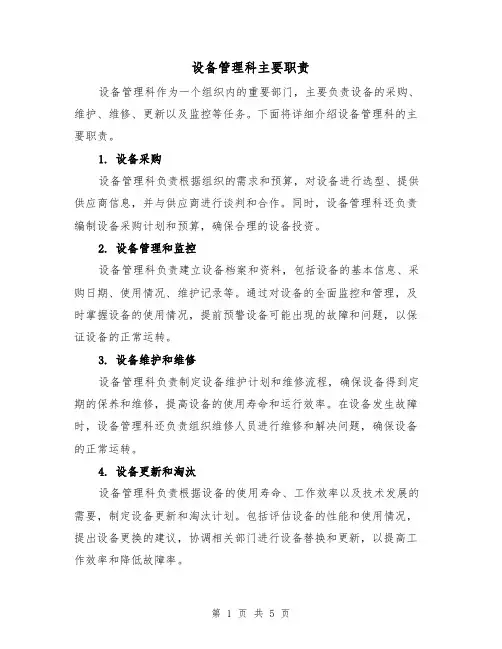 设备管理科主要职责

设备管理科作为一个组织内的重要部门，主要负责设备的采购、维护、维修、更新以及监控等任务。下面将详细介绍设备管理科的主要职责。

1. 设备采购

设备管理科负责根据组织的需求和预算，对设备进行选型、提供供应商信息，并与供应商进行谈判和合作。同时，设备管理科还负责编制设备采购计划和预算，确保合理的设备投资。

2. 设备管理和监控

设备管理科负责建立设备档案和资料，包括设备的基本信息、采购日期、使用情况、维护记录等。通过对设备的全面监控和管理，及时掌握设备的使用情况，提前预警设备可能出现的故障和问题，以保证设备的正常运转。

3. 设备维护和维修

设备管理科负责制定设备维护计划和维修流程，确保设备得到定期的保养和维修，提高设备的使用寿命和运行效率。在设备发生故障时，设备管理科还负责组织维修人员进行维修和解决问题，确保设备的正常运转。

4. 设备更新和淘汰

设备管理科负责根据设备的使用寿命、工作效率以及技术发展的需要，制定设备更新和淘汰计划。包括评估设备的性能和使用情况，提出设备更换的建议，协调相关部门进行设备替换和更新，以提高工作效率和降低故障率。

第 1 页 共 5 页